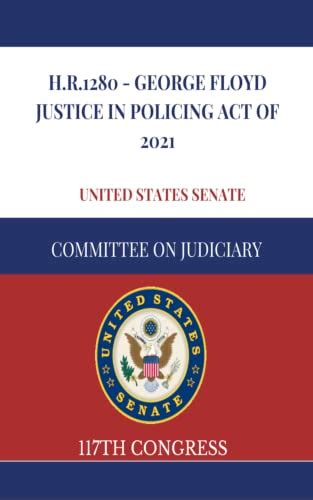 H.R.1280 - GEORGE FLOYD JUSTICE IN POLICING ACT OF 2021

UNITED STATES SENATE

COMMITTEE ON JUDICIARY

UNITED STATES SENATE

117TH CONGRESS